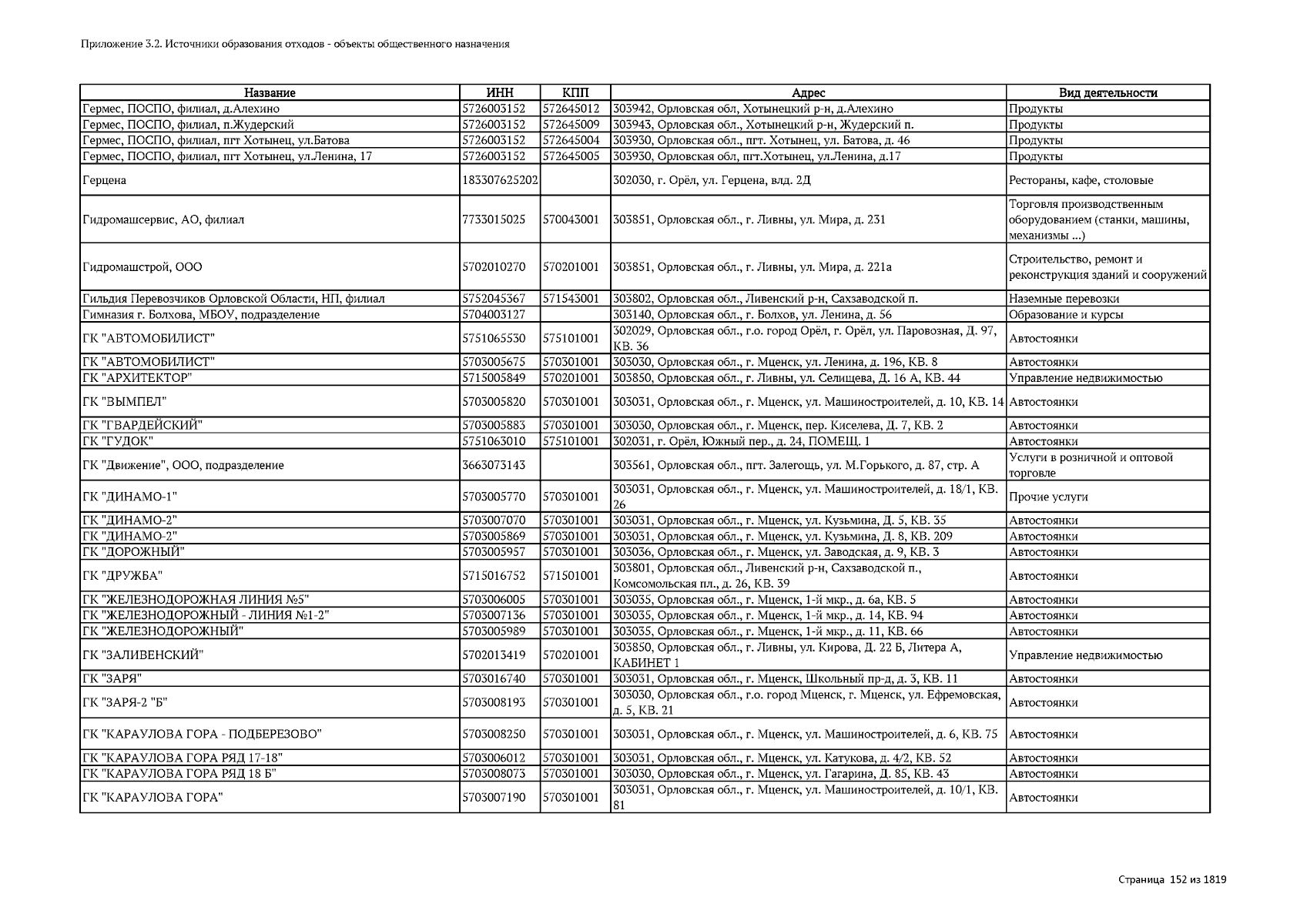 Приложение 3.2. Источники образования отходов - объекты общественного назначения

| Название | ИНН | КПП | Адрес | Вид деятельности |
|---|---|---|---|---|
| Гермес, ПОСПО, филиал, д.Алехино | 5726003152 | 572645012 | 303942, Орловская обл, Хотынецкий р-н, д.Алехино | Продукты |
| Гермес, ПОСПО, филиал, п.Жудерский | 5726003152 | 572645009 | 303943, Орловская обл., Хотынецкий р-н, Жудерский п. | Продукты |
| Гермес, ПОСПО, филиал, пгт Хотынец, ул.Батова | 5726003152 | 572645004 | 303930, Орловская обл., пгт. Хотынец, ул. Батова, д. 46 | Продукты |
| Гермес, ПОСПО, филиал, пгт Хотынец, ул.Ленина, 17 | 5726003152 | 572645005 | 303930, Орловская обл, пгт.Хотынец, ул.Ленина, д.17 | Продукты |
| Герцена | 183307625202 | | 302030, г. Орёл, ул. Герцена, влд. 2Д | Рестораны, кафе, столовые |
| Гидромашсервис, АО, филиал | 7733015025 | 570043001 | 303851, Орловская обл., г. Ливны, ул. Мира, д. 231 | Торговля производственным оборудованием (станки, машины, механизмы ...) |
| Гидромашстрой, ООО | 5702010270 | 570201001 | 303851, Орловская обл., г. Ливны, ул. Мира, д. 221а | Строительство, ремонт и реконструкция зданий и сооружений |
| Гильдия Перевозчиков Орловской Области, НП, филиал | 5752045367 | 571543001 | 303802, Орловская обл., Ливенский р-н, Сахзаводской п. | Наземные перевозки |
| Гимназия г. Болхова, МБОУ, подразделение | 5704003127 | | 303140, Орловская обл., г. Болхов, ул. Ленина, д. 56 | Образование и курсы |
| ГК "АВТОМОБИЛИСТ" | 5751065530 | 575101001 | 302029, Орловская обл., г.о. город Орёл, г. Орёл, ул. Паровозная, Д. 97, КВ. 36 | Автостоянки |
| ГК "АВТОМОБИЛИСТ" | 5703005675 | 570301001 | 303030, Орловская обл., г. Мценск, ул. Ленина, д. 196, КВ. 8 | Автостоянки |
| ГК "АРХИТЕКТОР" | 5715005849 | 570201001 | 303850, Орловская обл., г. Ливны, ул. Селищева, Д. 16 А, КВ. 44 | Управление недвижимостью |
| ГК "ВЫМПЕЛ" | 5703005820 | 570301001 | 303031, Орловская обл., г. Мценск, ул. Машиностроителей, д. 10, КВ. 14 | Автостоянки |
| ГК "ГВАРДЕЙСКИЙ" | 5703005883 | 570301001 | 303030, Орловская обл., г. Мценск, пер. Киселева, Д. 7, КВ. 2 | Автостоянки |
| ГК "ГУДОК" | 5751063010 | 575101001 | 302031, г. Орёл, Южный пер., д. 24, ПОМЕЩ. 1 | Автостоянки |
| ГК "Движение", ООО, подразделение | 3663073143 | | 303561, Орловская обл., пгт. Залегощь, ул. М.Горького, д. 87, стр. А | Услуги в розничной и оптовой торговле |
| ГК "ДИНАМО-1" | 5703005770 | 570301001 | 303031, Орловская обл., г. Мценск, ул. Машиностроителей, д. 18/1, КВ. 26 | Прочие услуги |
| ГК "ДИНАМО-2" | 5703007070 | 570301001 | 303031, Орловская обл., г. Мценск, ул. Кузьмина, Д. 5, КВ. 35 | Автостоянки |
| ГК "ДИНАМО-2" | 5703005869 | 570301001 | 303031, Орловская обл., г. Мценск, ул. Кузьмина, Д. 8, КВ. 209 | Автостоянки |
| ГК "ДОРОЖНЫЙ" | 5703005957 | 570301001 | 303036, Орловская обл., г. Мценск, ул. Заводская, д. 9, КВ. 3 | Автостоянки |
| ГК "ДРУЖБА" | 5715016752 | 571501001 | 303801, Орловская обл., Ливенский р-н, Сахзаводской п., Комсомольская пл., д. 26, КВ. 39 | Автостоянки |
| ГК "ЖЕЛЕЗНОДОРОЖНАЯ ЛИНИЯ №5" | 5703006005 | 570301001 | 303035, Орловская обл., г. Мценск, 1-й мкр., д. 6а, КВ. 5 | Автостоянки |
| ГК "ЖЕЛЕЗНОДОРОЖНЫЙ - ЛИНИЯ №1-2" | 5703007136 | 570301001 | 303035, Орловская обл., г. Мценск, 1-й мкр., д. 14, КВ. 94 | Автостоянки |
| ГК "ЖЕЛЕЗНОДОРОЖНЫЙ" | 5703005989 | 570301001 | 303035, Орловская обл., г. Мценск, 1-й мкр., д. 11, КВ. 66 | Автостоянки |
| ГК "ЗАЛИВЕНСКИЙ" | 5702013419 | 570201001 | 303850, Орловская обл., г. Ливны, ул. Кирова, Д. 22 Б, Литера А, КАБИНЕТ 1 | Управление недвижимостью |
| ГК "ЗАРЯ" | 5703016740 | 570301001 | 303031, Орловская обл., г. Мценск, Школьный пр-д, д. 3, КВ. 11 | Автостоянки |
| ГК "ЗАРЯ-2 "Б" | 5703008193 | 570301001 | 303030, Орловская обл., г.о. город Мценск, г. Мценск, ул. Ефремовская, д. 5, КВ. 21 | Автостоянки |
| ГК "КАРАУЛОВА ГОРА - ПОДБЕРЕЗОВО" | 5703008250 | 570301001 | 303031, Орловская обл., г. Мценск, ул. Машиностроителей, д. 6, КВ. 75 | Автостоянки |
| ГК "КАРАУЛОВА ГОРА РЯД 17-18" | 5703006012 | 570301001 | 303031, Орловская обл., г. Мценск, ул. Катукова, д. 4/2, КВ. 52 | Автостоянки |
| ГК "КАРАУЛОВА ГОРА РЯД 18 Б" | 5703008073 | 570301001 | 303030, Орловская обл., г. Мценск, ул. Гагарина, Д. 85, КВ. 43 | Автостоянки |
| ГК "КАРАУЛОВА ГОРА" | 5703007190 | 570301001 | 303031, Орловская обл., г. Мценск, ул. Машиностроителей, д. 10/1, КВ. 81 | Автостоянки |

Страница 152 из 1819